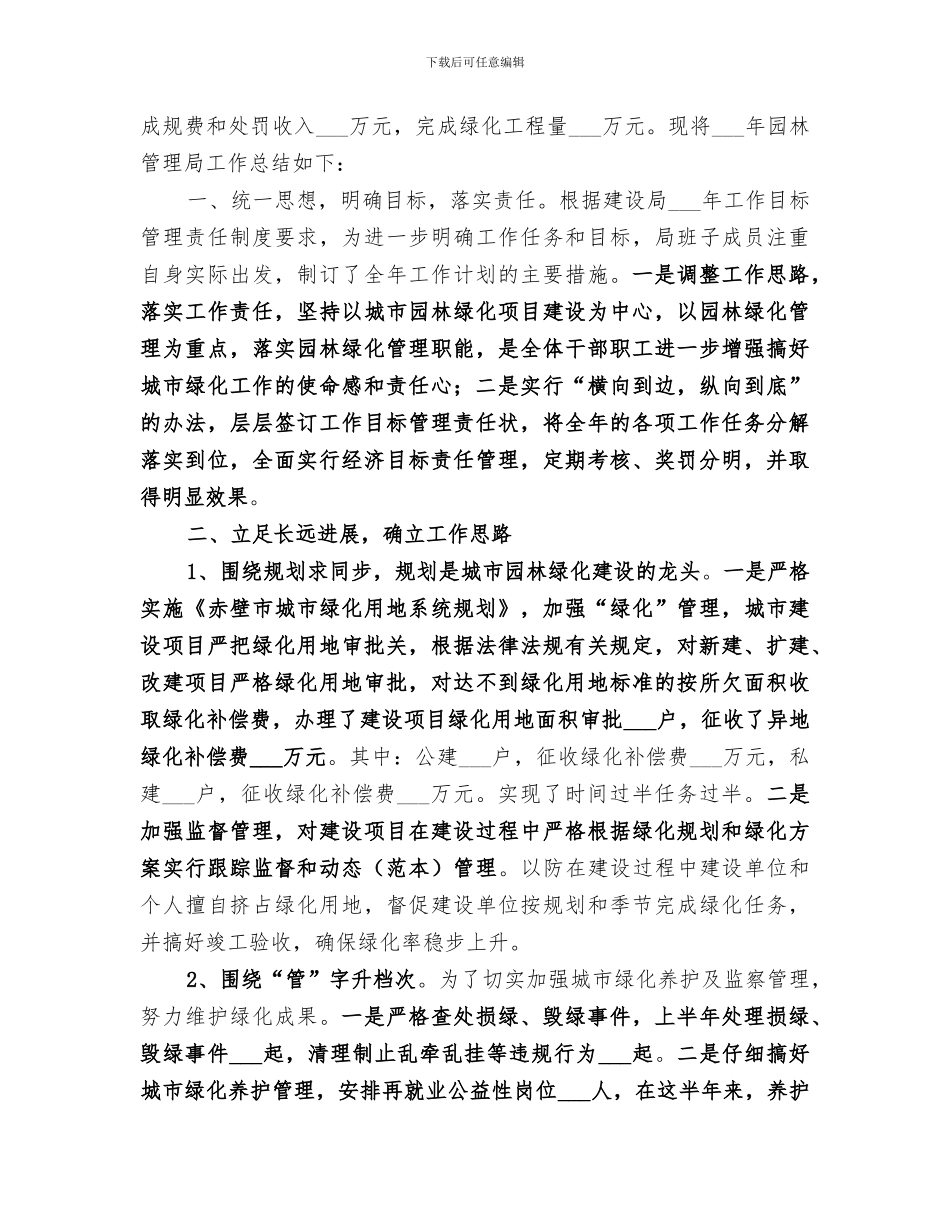 下载后可任意编辑

成规费和处罚收入___万元，完成绿化工程量___万元。现将___年园林管理局工作总结如下：

一、统一思想，明确目标，落实责任。根据建设局___年工作目标管理责任制度要求，为进一步明确工作任务和目标，局班子成员注重自身实际出发，制订了全年工作计划的主要措施。一是调整工作思路，落实工作责任，坚持以城市园林绿化项目建设为中心，以园林绿化管理为重点，落实园林绿化管理职能，是全体干部职工进一步增强搞好城市绿化工作的使命感和责任心；二是实行“横向到边，纵向到底”的办法，层层签订工作目标管理责任状，将全年的各项工作任务分解落实到位，全面实行经济目标责任管理，定期考核、奖罚分明，并取得明显效果。

二、立足长远进展，确立工作思路

1、围绕规划求同步，规划是城市园林绿化建设的龙头。一是严格实施《赤壁市城市绿化用地系统规划》，加强“绿化”管理，城市建设项目严把绿化用地审批关，根据法律法规有关规定，对新建、扩建、改建项目严格绿化用地审批，对达不到绿化用地标准的按所欠面积收取绿化补偿费，办理了建设项目绿化用地面积审批___户，征收了异地绿化补偿费___万元。其中：公建___户，征收绿化补偿费___万元，私建___户，征收绿化补偿费___万元。实现了时间过半任务过半。二是加强监督管理，对建设项目在建设过程中严格根据绿化规划和绿化方案实行跟踪监督和动态（范本）管理。以防在建设过程中建设单位和个人擅自挤占绿化用地，督促建设单位按规划和季节完成绿化任务，并搞好竣工验收，确保绿化率稳步上升。

2、围绕“管”字升档次。为了切实加强城市绿化养护及监察管理，努力维护绿化成果。一是严格查处损绿、毁绿事件，上半年处理损绿、毁绿事件___起，清理制止乱牵乱挂等违规行为___起。二是仔细搞好城市绿化养护管理，安排再就业公益性岗位___人，在这半年来，养护